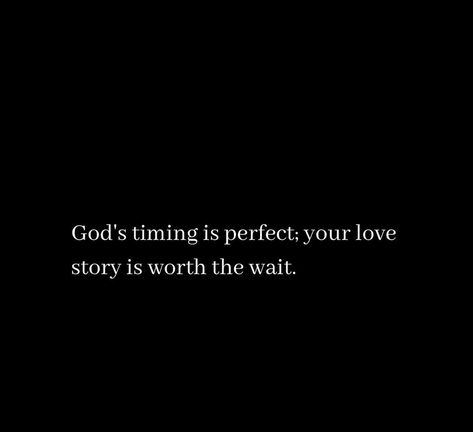 God's timing is perfect; your love story is worth the wait.